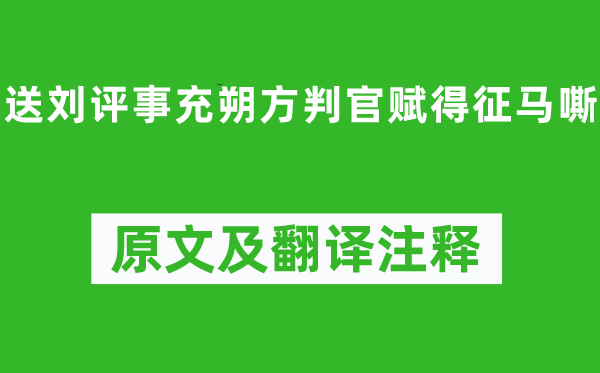 送刘评事充朔方判官赋得征马嘶

原文及翻译注释